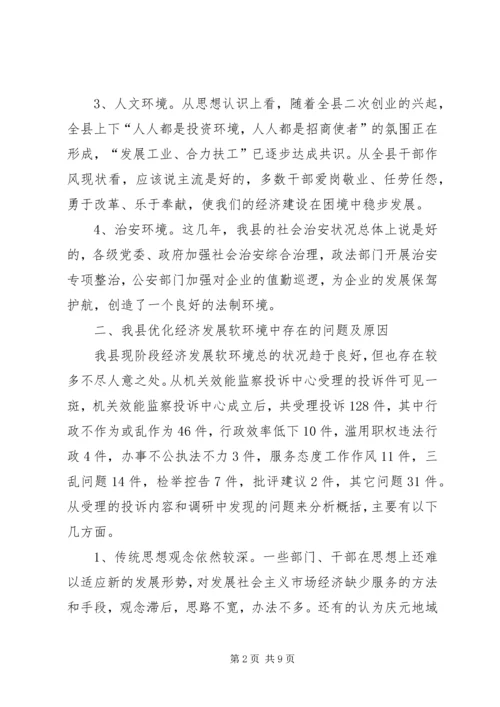 3、人文环境。从思想认识上看，随着全县二次创业的兴起，全县上下“人人都是投资环境，人人都是招商使者”的氛围正在形成，“发展工业、合力扶工”已逐步达成共识。从全县干部作风现状看，应该说主流是好的，多数干部爱岗敬业、任劳任怨，勇于改革、乐于奉献，使我们的经济建设在困境中稳步发展。

4、治安环境。这几年，我县的社会治安状况总体上说是好的，各级党委、政府加强社会治安综合治理，政法部门开展治安专项整治，公安部门加强对企业的值勤巡逻，为企业的发展保驾护航，创造了一个良好的法制环境。

二、我县优化经济发展软环境中存在的问题及原因

我县现阶段经济发展软环境总的状况趋于良好，但也存在较多不尽人意之处。从机关效能监察投诉中心受理的投诉件可见一斑，机关效能监察投诉中心成立后，共受理投诉128件，其中行政不作为或乱作为46件，行政效率低下10件，滥用职权违法行政4件，办事不公执法不力3件，服务态度工作作风11件，三乱问题14件，检举控告7件，批评建议2件，其它问题31件。从受理的投诉内容和调研中发现的问题来分析概括，主要有以下几方面。

1、传统思想观念依然较深。一些部门、干部在思想上还难以适应新的发展形势，对发展社会主义市场经济缺少服务的方法和手段，观念滞后，思路不宽，办法不多。还有的认为庆元地域

第2页 共9页